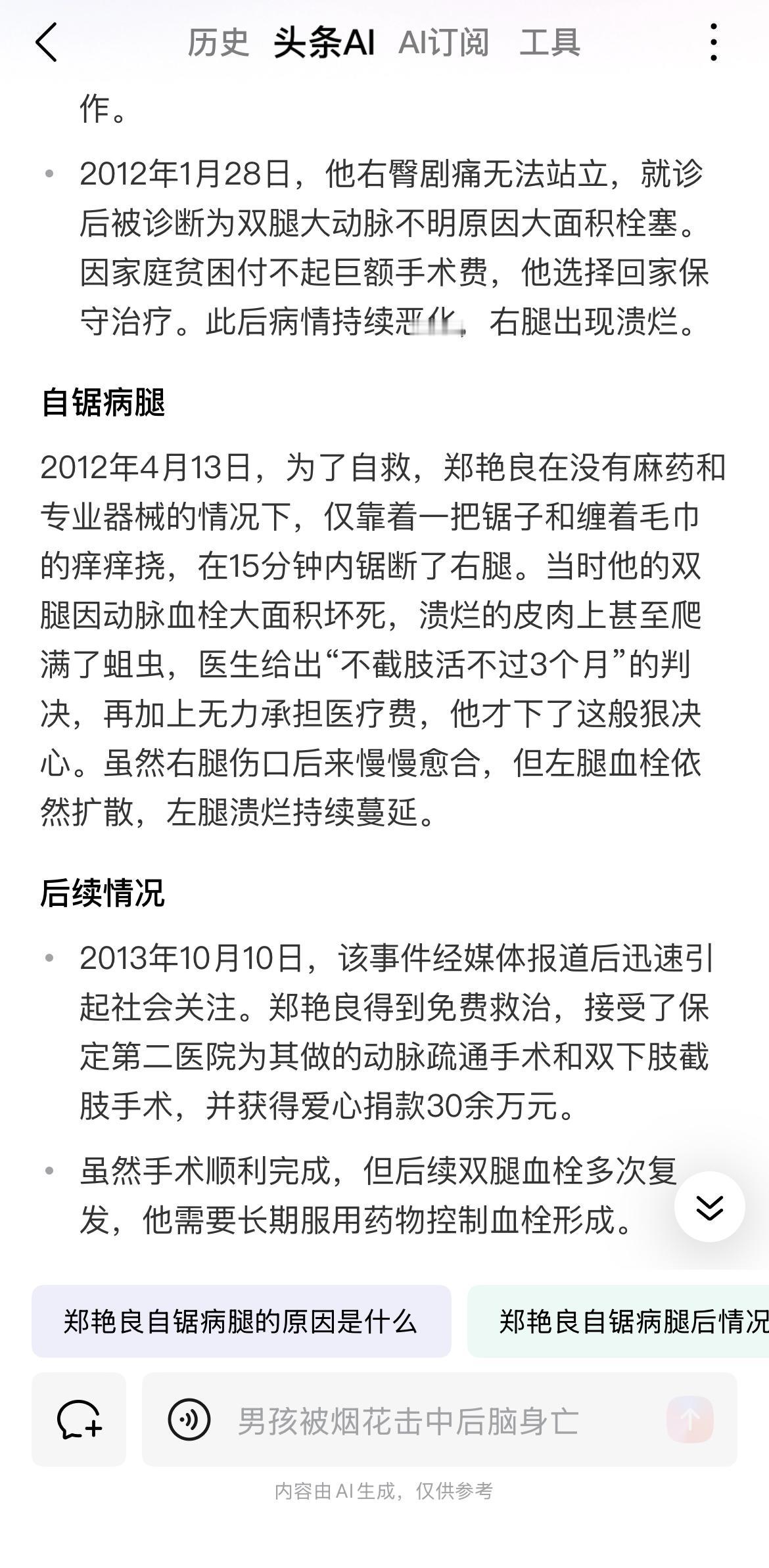 历史 头条AI AI订阅 工具

作。

• 2012年1月28日，他右臀剧痛无法站立，就诊后被诊断为双腿大动脉不明原因大面积栓塞。因家庭贫困付不起巨额手术费，他选择回家保守治疗。此后病情持续恶化，右腿出现溃烂。

自锯病腿

2012年4月13日，为了自救，郑艳良在没有麻药和专业器械的情况下，仅靠着一把锯子和缠着毛巾的痒痒挠，在15分钟内锯断了右腿。当时他的双腿因动脉血栓大面积坏死，溃烂的皮肉上甚至爬满了蛆虫，医生给出“不截肢活不过3个月”的判决，再加上无力承担医疗费，他才下了这般狠决心。虽然右腿伤口后来慢慢愈合，但左腿血栓依然扩散，左腿溃烂持续蔓延。

后续情况

• 2013年10月10日，该事件经媒体报道后迅速引起社会关注。郑艳良得到免费救治，接受了保定第二医院为其做的动脉疏通手术和双下肢截肢手术，并获得爱心捐款30余万元。

• 虽然手术顺利完成，但后续双腿血栓多次复发，他需要长期服用药物控制血栓形成。

郑艳良自锯病腿的原因是什么

郑艳良自锯病腿后情况

男孩被烟花击中后脑身亡

内容由AI生成，仅供参考